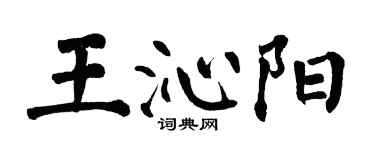 王沁阳

词典网